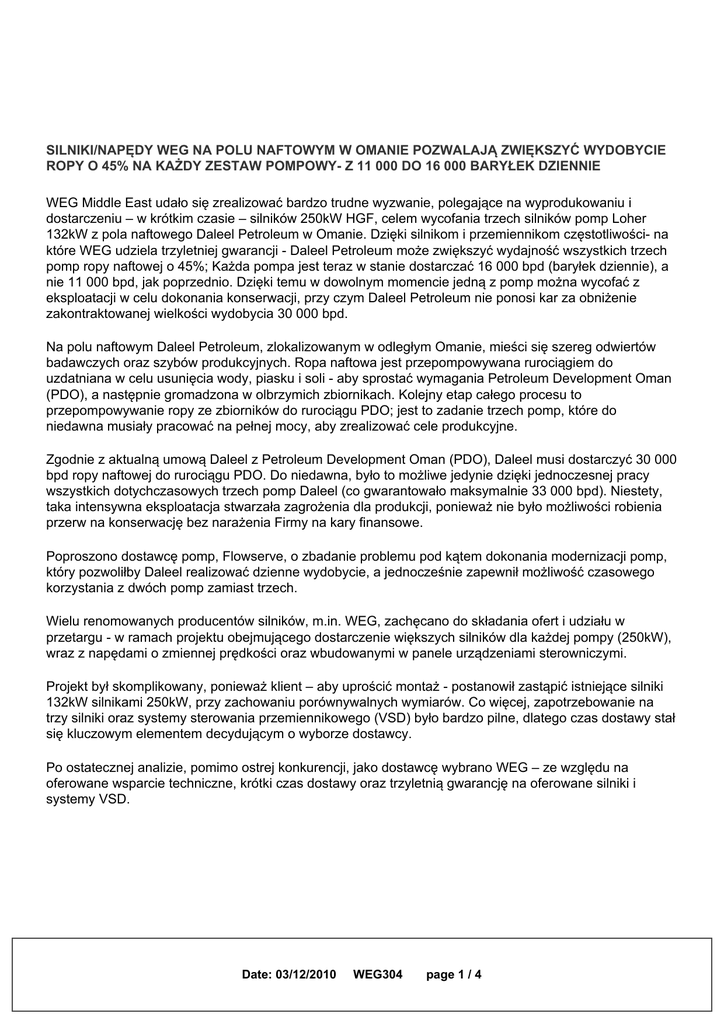 SILNIKI/NAPĘDY WEG NA POLU NAFTOWYM W OMANIE POZWALAJĄ ZWIĘKSZYĆ WYDOBYCIE ROPY O 45% NA KAŻDY ZESTAW POMPOWY- Z 11 000 DO 16 000 BARYŁEK DZIENNIE

WEG Middle East udało się zrealizować bardzo trudne wyzwanie, polegające na wyprodukowaniu i dostarczeniu – w krótkim czasie – silników 250kW HGF, celem wycofania trzech silników pomp Loher 132kW z pola naftowego Daleel Petroleum w Omanie. Dzięki silnikom i przemiennikom częstotliwości- na które WEG udziela trzyletniej gwarancji - Daleel Petroleum może zwiększyć wydajność wszystkich trzech pomp ropy naftowej o 45%; Każda pompa jest teraz w stanie dostarczać 16 000 bpd (baryłek dziennie), a nie 11 000 bpd, jak poprzednio. Dzięki temu w dowolnym momencie jedną z pomp można wycofać z eksploatacji w celu dokonania konserwacji, przy czym Daleel Petroleum nie ponosi kar za obniżenie zakontraktowanej wielkości wydobycia 30 000 bpd.

Na polu naftowym Daleel Petroleum, zlokalizowanym w odległym Omanie, mieści się szereg odwiertów badawczych oraz szybów produkcyjnych. Ropa naftowa jest przepompowywana rurociągiem do uzdatniana w celu usunięcia wody, piasku i soli - aby sprostać wymagania Petroleum Development Oman (PDO), a następnie gromadzona w olbrzymich zbiornikach. Kolejny etap całego procesu to przepompowywanie ropy ze zbiorników do rurociągu PDO; jest to zadanie trzech pomp, które do niedawna musiały pracować na pełnej mocy, aby zrealizować cele produkcyjne.

Zgodnie z aktualną umową Daleel z Petroleum Development Oman (PDO), Daleel musi dostarczyć 30 000 bpd ropy naftowej do rurociągu PDO. Do niedawna, było to możliwe jedynie dzięki jednoczesnej pracy wszystkich dotychczasowych trzech pomp Daleel (co gwarantowało maksymalnie 33 000 bpd). Niestety, taka intensywna eksploatacja stwarzała zagrożenia dla produkcji, ponieważ nie było możliwości robienia przerw na konserwację bez narażenia Firmy na kary finansowe.

Poproszono dostawcę pomp, Flowserve, o zbadanie problemu pod kątem dokonania modernizacji pomp, który pozwoliłby Daleel realizować dzienne wydobycie, a jednocześnie zapewnił możliwość czasowego korzystania z dwóch pomp zamiast trzech.

Wielu renomowanych producentów silników, m.in. WEG, zachęcano do składania ofert i udziału w przetargu - w ramach projektu obejmującego dostarczenie większych silników dla każdej pompy (250kW), wraz z napędami o zmiennej prędkości oraz wbudowanymi w panele urządzeniami sterowniczymi.

Projekt był skomplikowany, ponieważ klient – aby uprościć montaż - postanowił zastąpić istniejące silniki 132kW silnikami 250kW, przy zachowaniu porównywalnych wymiarów. Co więcej, zapotrzebowanie na trzy silniki oraz systemy sterowania przemiennikowego (VSD) było bardzo pilne, dlatego czas dostawy stał się kluczowym elementem decydującym o wyborze dostawcy.

Po ostatecznej analizie, pomimo ostrej konkurencji, jako dostawcę wybrano WEG – ze względu na oferowane wsparcie techniczne, krótki czas dostawy oraz trzyletnią gwarancję na oferowane silniki i systemy VSD.

Date: 03/12/2010 WEG304 page 1 / 4